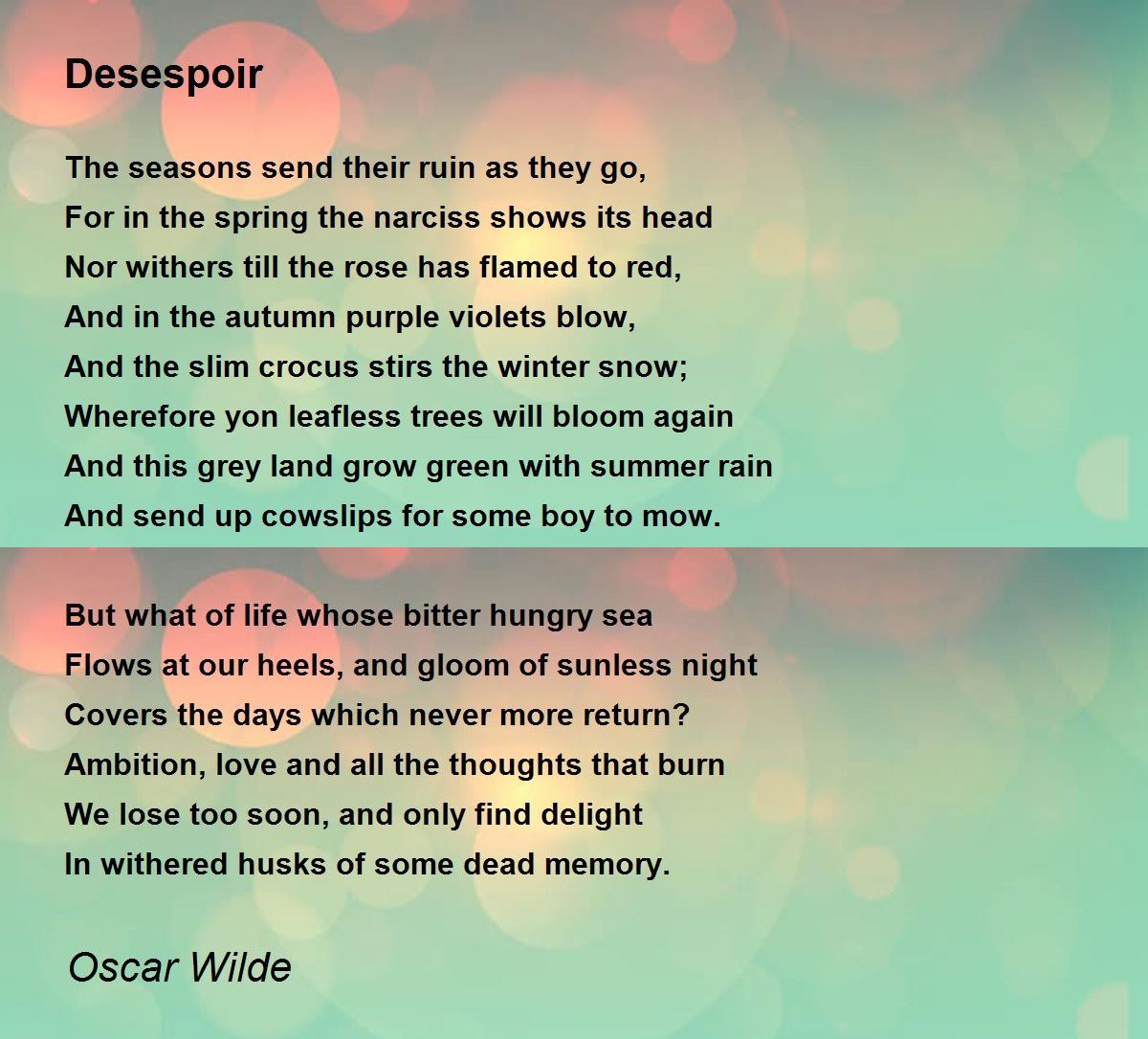 Desespoir

The seasons send their ruin as they go,
For in the spring the narciss shows its head
Nor withers till the rose has flamed to red,
And in the autumn purple violets blow,
And the slim crocus stirs the winter snow;
Wherefore yon leafless trees will bloom again
And this grey land grow green with summer rain
And send up cowslips for some boy to mow.

But what of life whose bitter hungry sea
Flows at our heels, and gloom of sunless night
Covers the days which never more return?
Ambition, love and all the thoughts that burn
We lose too soon, and only find delight
In withered husks of some dead memory.

Oscar Wilde